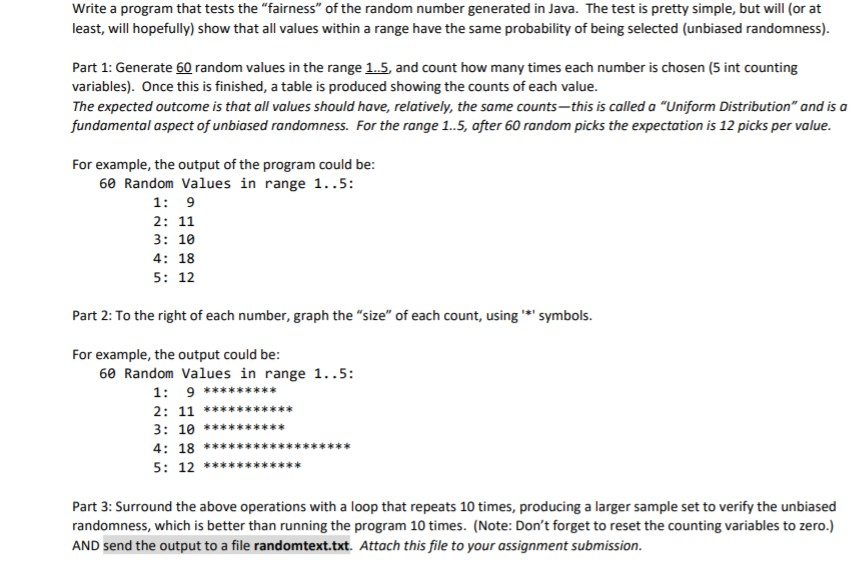 Write a program that tests the "fairness" of the random number generated in Java. The test is pretty simple, but will (or at least, will hopefully) show that all values within a range have the same probability of being selected (unbiased randomness).

Part 1: Generate 60 random values in the range 1..5, and count how many times each number is chosen (5 int counting variables). Once this is finished, a table is produced showing the counts of each value.
The expected outcome is that all values should have, relatively, the same counts—this is called a "Uniform Distribution" and is a fundamental aspect of unbiased randomness. For the range 1..5, after 60 random picks the expectation is 12 picks per value.

For example, the output of the program could be:
60 Random Values in range 1..5:
1: 9
2: 11
3: 10
4: 18
5: 12

Part 2: To the right of each number, graph the "size" of each count, using '*' symbols.

For example, the output could be:
60 Random Values in range 1..5:
1: 9 *********
2: 11 ***********
3: 10 **********
4: 18 ******************
5: 12 ************

Part 3: Surround the above operations with a loop that repeats 10 times, producing a larger sample set to verify the unbiased randomness, which is better than running the program 10 times. (Note: Don't forget to reset the counting variables to zero.) AND send the output to a file randomtext.txt. Attach this file to your assignment submission.